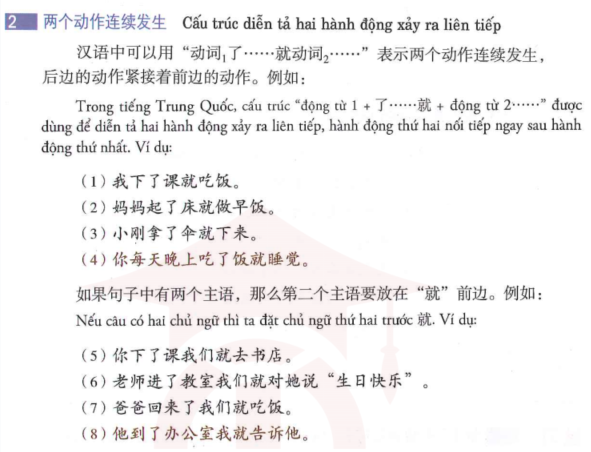 2 两个动作连续发生 Cấu trúc diễn tả hai hành động xảy ra liên tiếp

汉语中可以用“动词$_1$了……就动词$_2$……”表示两个动作连续发生，后边的动作紧接着前边的动作。例如：

Trong tiếng Trung Quốc, cấu trúc “động từ 1 + 了……就 + động từ 2……” được dùng để diễn tả hai hành động xảy ra liên tiếp, hành động thứ hai nối tiếp ngay sau hành động thứ nhất. Ví dụ:

（1）我下了课就吃饭。
（2）妈妈起了床就做早饭。
（3）小刚拿了伞就下来。
（4）你每天晚上吃了饭就睡觉。

如果句子中有两个主语，那么第二个主语要放在“就”前边。例如：
Nếu câu có hai chủ ngữ thì ta đặt chủ ngữ thứ hai trước 就. Ví dụ:

（5）你下了课我们就去书店。
（6）老师进了教室我们就对她说“生日快乐”。
（7）爸爸回来了我们就吃饭。
（8）他到了办公室我就告诉他。